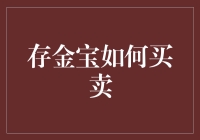 存金宝如何买卖